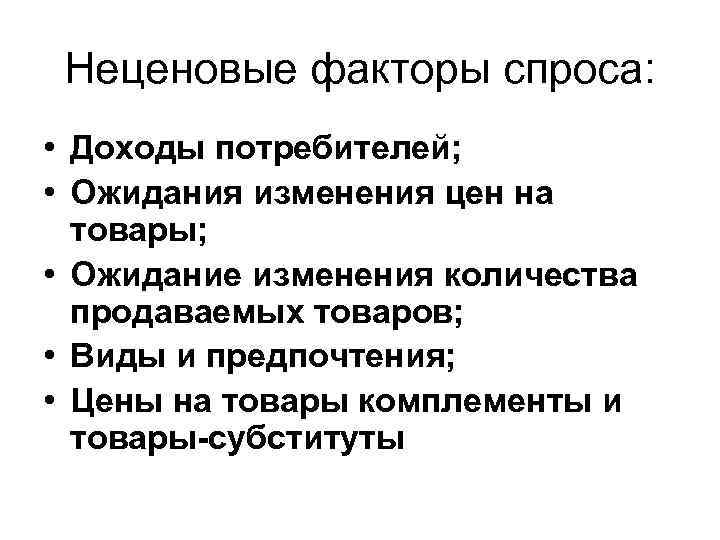 Неценовые факторы спроса:

• Доходы потребителей;
• Ожидания изменения цен на товары;
• Ожидание изменения количества продаваемых товаров;
• Виды и предпочтения;
• Цены на товары комплементы и товары-субституты